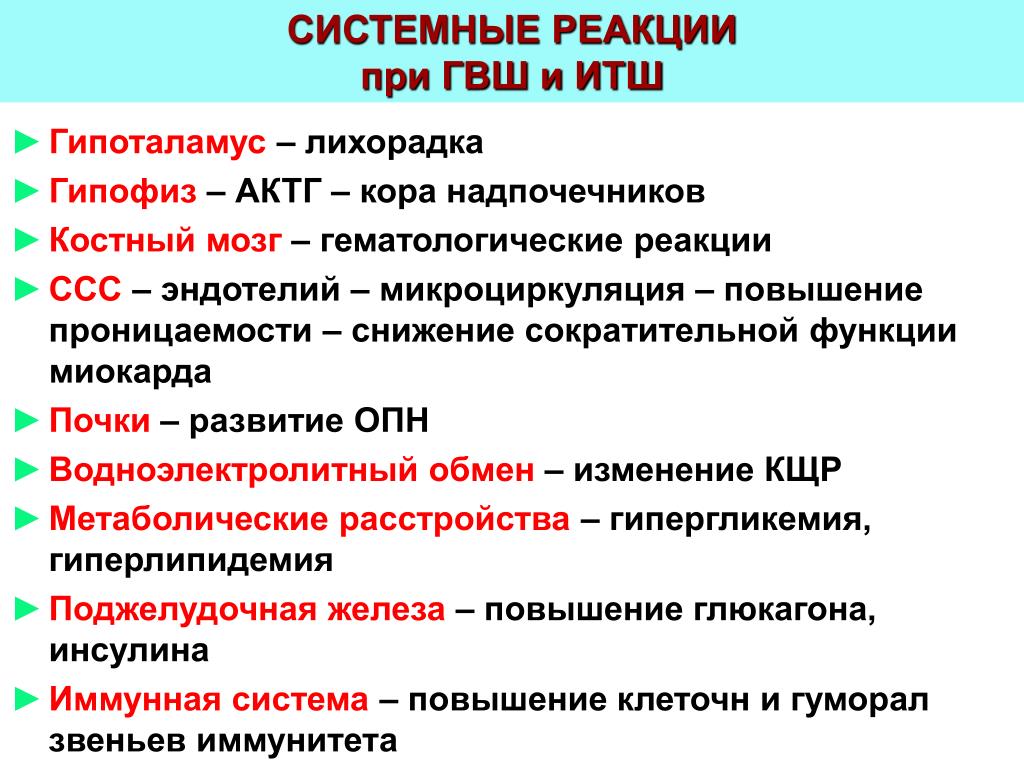 СИСТЕМНЫЕ РЕАКЦИИ
при ГВШ и ИТШ

► Гипоталамус – лихорадка
► Гипофиз – АКТГ – кора надпочечников
► Костный мозг – гематологические реакции
► ССС – эндотелий – микроциркуляция – повышение проницаемости – снижение сократительной функции миокарда
► Почки – развитие ОПН
► Водноэлектролитный обмен – изменение КЩР
► Метаболические расстройства – гипергликемия, гиперлипидемия
► Поджелудочная железа – повышение глюкагона, инсулина
► Иммунная система – повышение клеточн и гуморал звеньев иммунитета